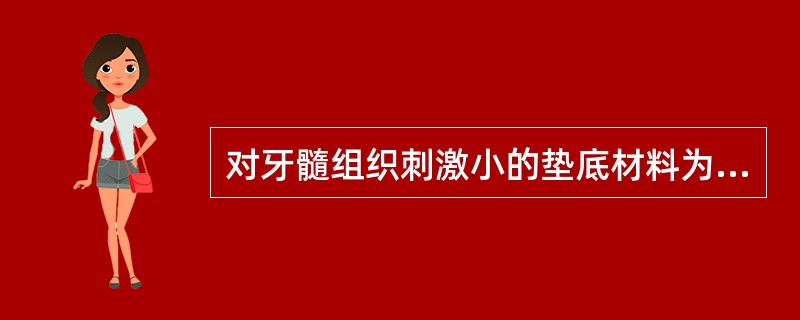 对牙髓组织刺激小的垫底材料为...